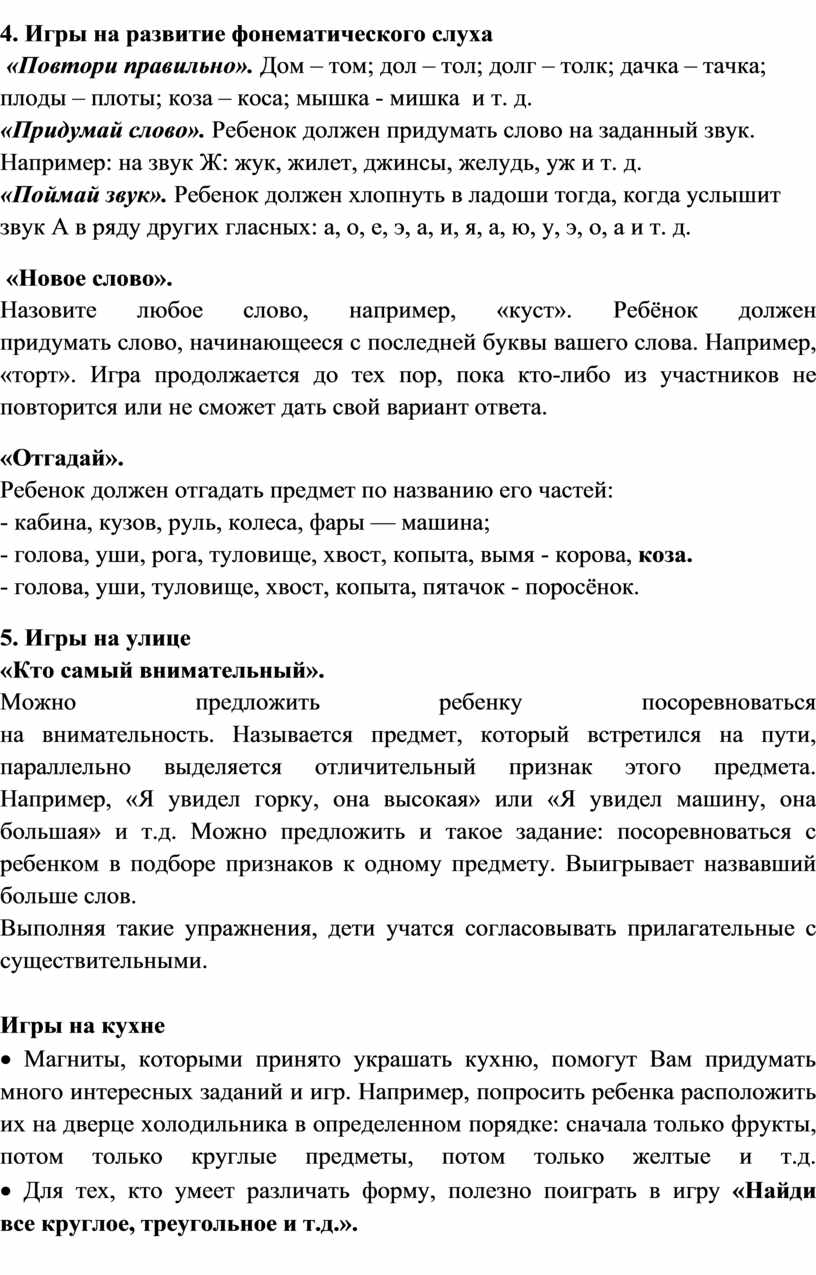 4. Игры на развитие фонематического слуха
«Повтори правильно». Дом – том; дол – тол; долг – толк; дачка – тачка; плоды – плоты; коза – коса; мышка - мишка и т. д.
«Придумай слово». Ребенок должен придумать слово на заданный звук. Например: на звук Ж: жук, жилет, джинсы, желудь, уж и т. д.
«Поймай звук». Ребенок должен хлопнуть в ладоши тогда, когда услышит звук А в ряду других гласных: а, о, е, э, а, и, я, а, ю, у, э, о, а и т. д.

«Новое слово».
Назовите любое слово, например, «куст». Ребёнок должен придумать слово, начинающееся с последней буквы вашего слова. Например, «торт». Игра продолжается до тех пор, пока кто-либо из участников не повторится или не сможет дать свой вариант ответа.

«Отгадай».
Ребенок должен отгадать предмет по названию его частей:
- кабина, кузов, руль, колеса, фары — машина;
- голова, уши, рога, туловище, хвост, копыта, вымя - корова, коза.
- голова, уши, туловище, хвост, копыта, пятачок - поросёнок.

5. Игры на улице
«Кто самый внимательный».
Можно предложить ребенку посоревноваться на внимательность. Называется предмет, который встретился на пути, параллельно выделяется отличительный признак этого предмета. Например, «Я увидел горку, она высокая» или «Я увидел машину, она большая» и т.д. Можно предложить и такое задание: посоревноваться с ребенком в подборе признаков к одному предмету. Выигрывает назвавший больше слов.
Выполняя такие упражнения, дети учатся согласовывать прилагательные с существительными.

Игры на кухне
• Магниты, которыми принято украшать кухню, помогут Вам придумать много интересных заданий и игр. Например, попросить ребенка расположить их на дверце холодильника в определенном порядке: сначала только фрукты, потом только круглые предметы, потом только желтые и т.д.
• Для тех, кто умеет различать форму, полезно поиграть в игру «Найди все круглое, треугольное и т.д.».